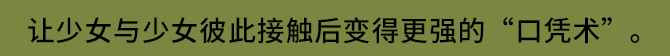 让少女与少女彼此接触后变得更强的“口凭术”。